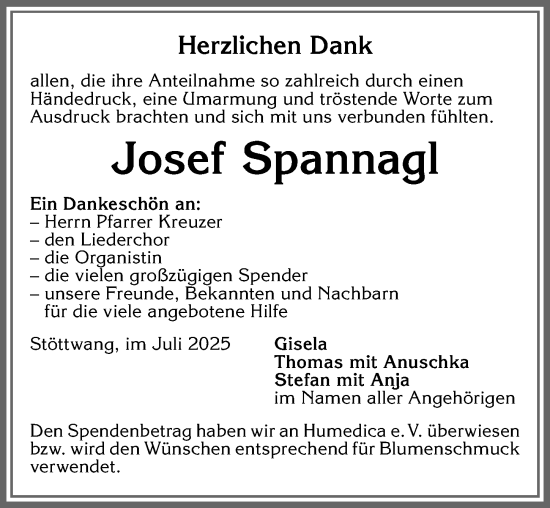 Herzlichen Dank

allen, die ihre Anteilnahme so zahlreich durch einen Händedruck, eine Umarmung und tröstende Worte zum Ausdruck brachten und sich mit uns verbunden fühlten.

Josef Spannagl

Ein Dankeschön an:
– Herrn Pfarrer Kreuzer
– den Liederchor
– die Organistin
– die vielen großzügigen Spender
– unsere Freunde, Bekannten und Nachbarn für die viele angebotene Hilfe

Stöttwang, im Juli 2025

Gisela
Thomas mit Anuschka
Stefan mit Anja
im Namen aller Angehörigen

Den Spendenbetrag haben wir an Humedica e. V. überwiesen bzw. wird den Wünschen entsprechend für Blumenschmuck verwendet.